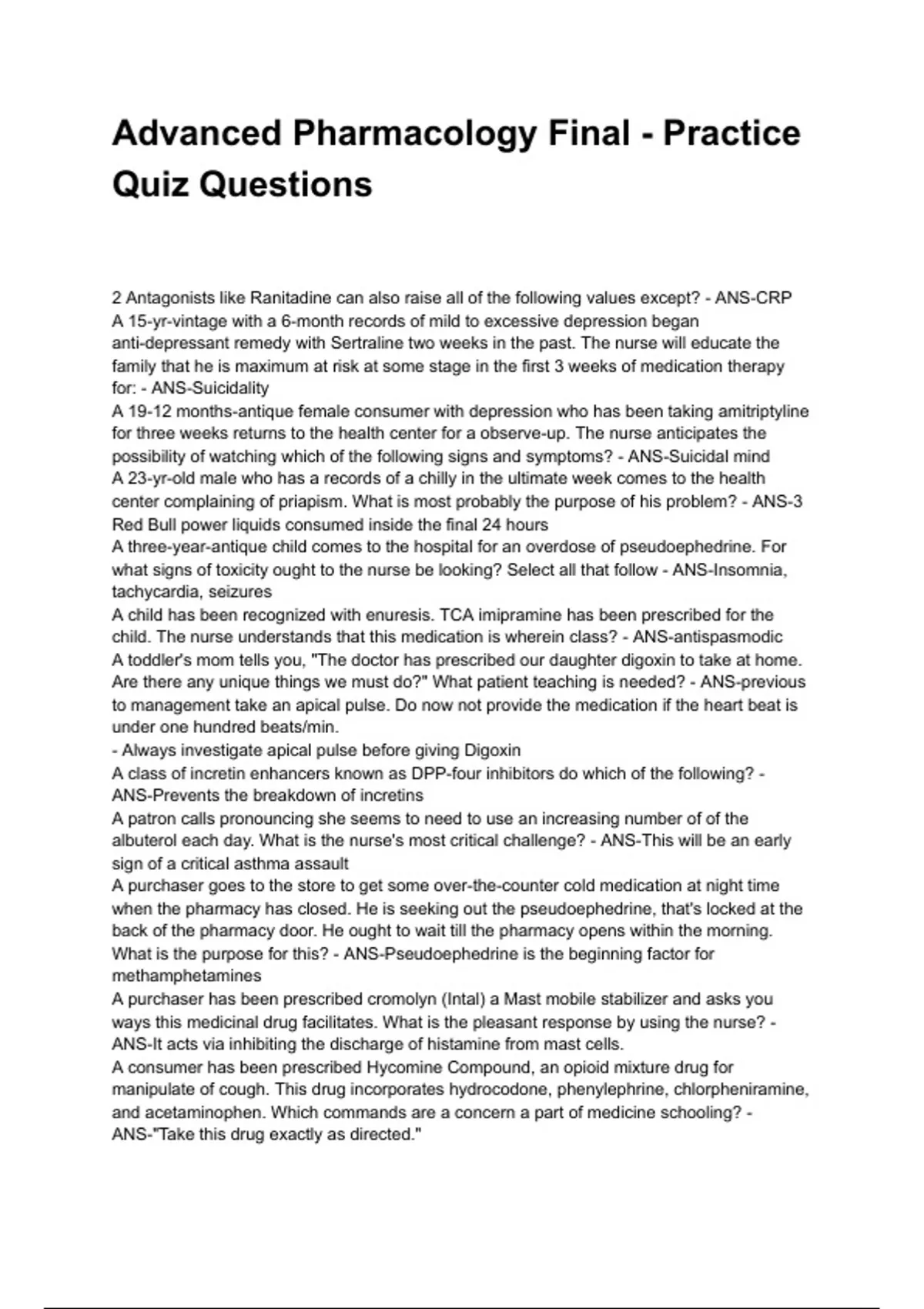 Advanced Pharmacology Final - Practice Quiz Questions

2 Antagonists like Ranitadine can also raise all of the following values except? - ANS-CRP
A 15-yr-vintage with a 6-month records of mild to excessive depression began anti-depressant remedy with Sertraline two weeks in the past. The nurse will educate the family that he is maximum at risk at some stage in the first 3 weeks of medication therapy for: - ANS-Suicidality
A 19-12 months-antique female consumer with depression who has been taking amitriptyline for three weeks returns to the health center for a observe-up. The nurse anticipates the possibility of watching which of the following signs and symptoms? - ANS-Suicidal mind
A 23-yr-old male who has a records of a chilly in the ultimate week comes to the health center complaining of priapism. What is most probably the purpose of his problem? - ANS-3 Red Bull power liquids consumed inside the final 24 hours
A three-year-antique child comes to the hospital for an overdose of pseudoephedrine. For what signs of toxicity ought to the nurse be looking? Select all that follow - ANS-Insomnia, tachycardia, seizures
A child has been recognized with enuresis. TCA imipramine has been prescribed for the child. The nurse understands that this medication is wherein class? - ANS-antispasmodic
A toddler's mom tells you, "The doctor has prescribed our daughter digoxin to take at home. Are there any unique things we must do?" What patient teaching is needed? - ANS-previous to management take an apical pulse. Do now not provide the medication if the heart beat is under one hundred beats/min.
- Always investigate apical pulse before giving Digoxin
A class of incretin enhancers known as DPP-four inhibitors do which of the following? - ANS-Prevents the breakdown of incretins
A patron calls pronouncing she seems to need to use an increasing number of of the albuterol each day. What is the nurse's most critical challenge? - ANS-This will be an early sign of a critical asthma assault
A purchaser goes to the store to get some over-the-counter cold medication at night time when the pharmacy has closed. He is seeking out the pseudoephedrine, that's locked at the back of the pharmacy door. He ought to wait till the pharmacy opens within the morning. What is the purpose for this? - ANS-Pseudoephedrine is the beginning factor for methamphetamines
A purchaser has been prescribed cromolyn (Intal) a Mast mobile stabilizer and asks you ways this medicinal drug facilitates. What is the pleasant response by using the nurse? - ANS-It acts via inhibiting the discharge of histamine from mast cells.
A consumer has been prescribed Hycomine Compound, an opioid mixture drug for manipulate of cough. This drug incorporates hydrocodone, phenylephrine, chlorpheniramine, and acetaminophen. Which commands are a concern a part of medicine schooling? - ANS-"Take this drug exactly as directed."